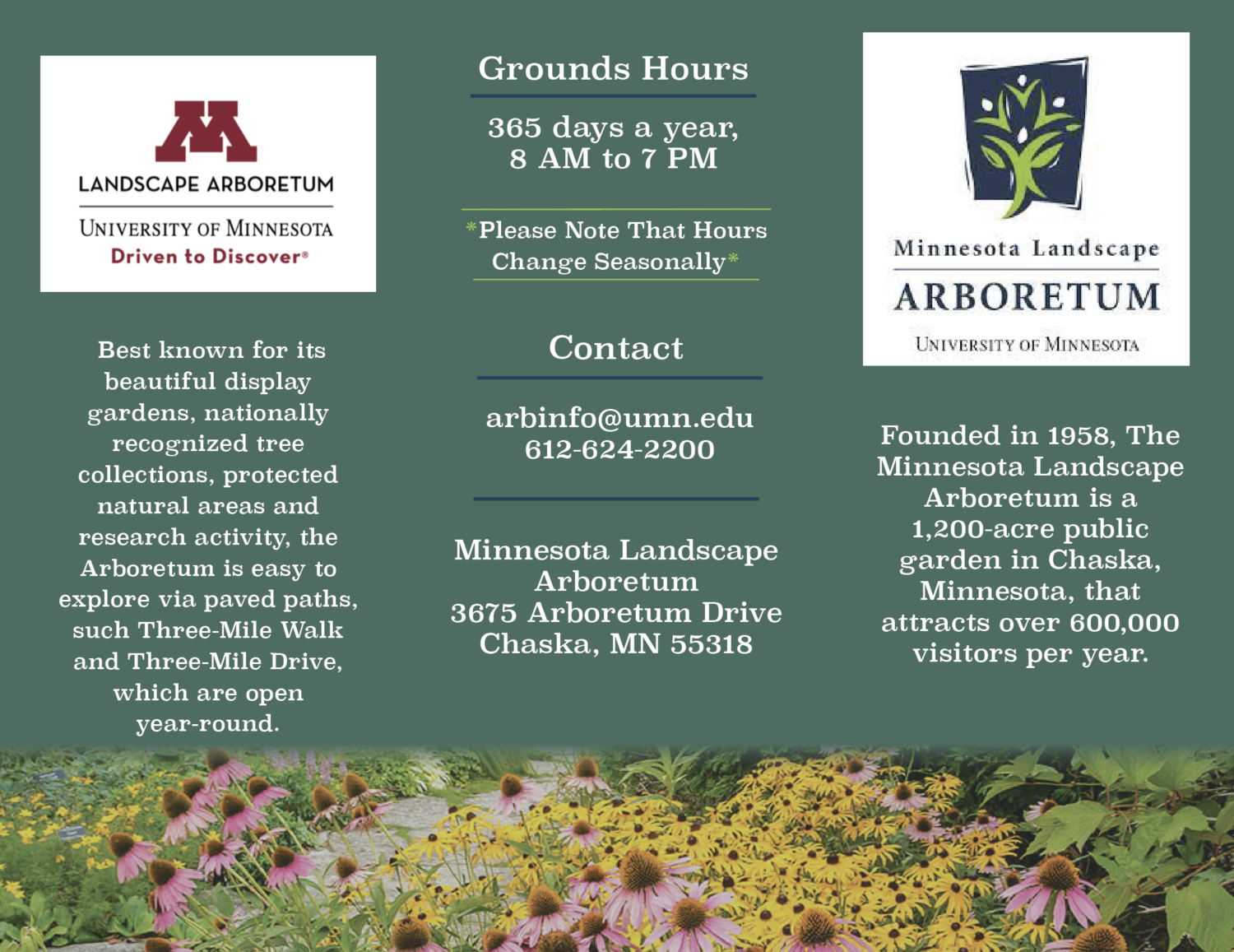 LANDSCAPE ARBORETUM
UNIVERSITY OF MINNESOTA
Driven to Discover®

Best known for its beautiful display gardens, nationally recognized tree collections, protected natural areas and research activity, the Arboretum is easy to explore via paved paths, such Three-Mile Walk and Three-Mile Drive, which are open year-round.

Grounds Hours

365 days a year, 8 AM to 7 PM

*Please Note That Hours Change Seasonally*

Contact

arbinfo@umn.edu
612-624-2200

Minnesota Landscape Arboretum
3675 Arboretum Drive
Chaska, MN 55318

Minnesota Landscape
ARBORETUM
UNIVERSITY OF MINNESOTA

Founded in 1958, The Minnesota Landscape Arboretum is a 1,200-acre public garden in Chaska, Minnesota, that attracts over 600,000 visitors per year.